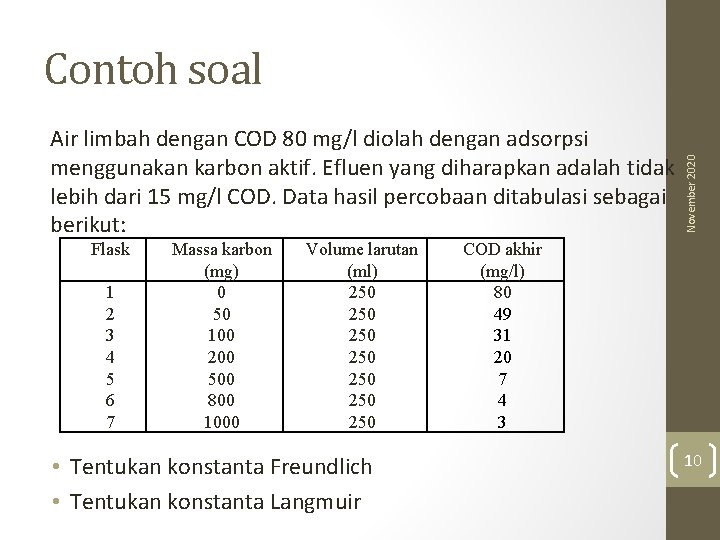 Contoh soal

Air limbah dengan COD 80 mg/l diolah dengan adsorpsi menggunakan karbon aktif. Efluen yang diharapkan adalah tidak lebih dari 15 mg/l COD. Data hasil percobaan ditabulasi sebagai berikut:

| Flask | Massa karbon (mg) | Volume larutan (ml) | COD akhir (mg/l) |
|---|---|---|---|
| 1 | 0 | 250 | 80 |
| 2 | 50 | 250 | 49 |
| 3 | 100 | 250 | 31 |
| 4 | 200 | 250 | 20 |
| 5 | 500 | 250 | 7 |
| 6 | 800 | 250 | 4 |
| 7 | 1000 | 250 | 3 |

• Tentukan konstanta Freundlich
• Tentukan konstanta Langmuir

November 2020

10